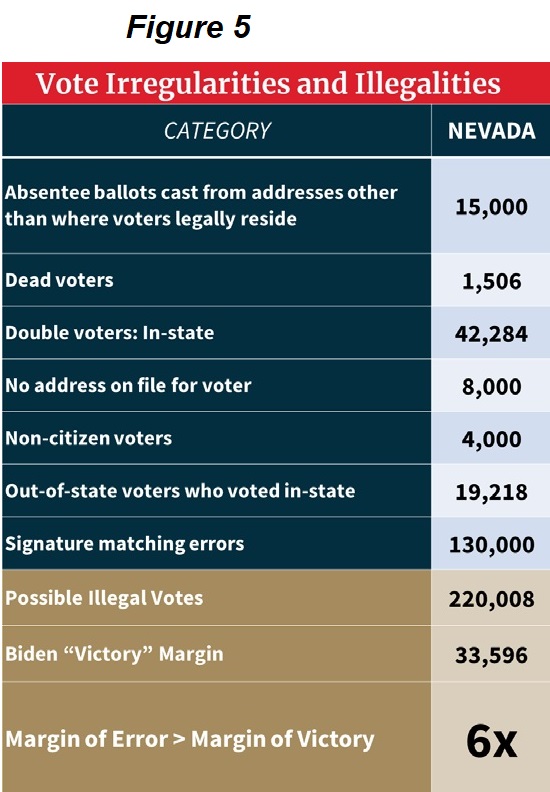 Figure 5

Vote Irregularities and Illegalities

| CATEGORY | NEVADA |
|---|---|
| Absentee ballots cast from addresses other than where voters legally reside | 15,000 |
| Dead voters | 1,506 |
| Double voters: In-state | 42,284 |
| No address on file for voter | 8,000 |
| Non-citizen voters | 4,000 |
| Out-of-state voters who voted in-state | 19,218 |
| Signature matching errors | 130,000 |
| Possible Illegal Votes | 220,008 |
| Biden “Victory” Margin | 33,596 |
| Margin of Error > Margin of Victory | 6x |